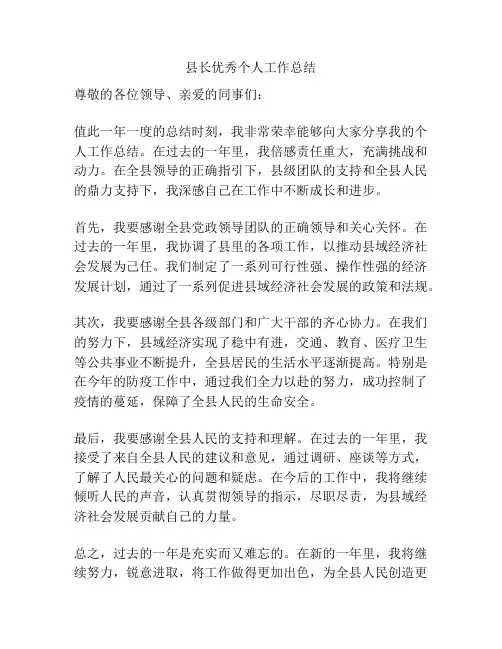 县长优秀个人工作总结

尊敬的各位领导、亲爱的同事们：

值此一年一度的总结时刻，我非常荣幸能够向大家分享我的个人工作总结。在过去的一年里，我倍感责任重大，充满挑战和动力。在全县领导的正确指引下，县级团队的支持和全县人民的鼎力支持下，我深感自己在工作中不断成长和进步。

首先，我要感谢全县党政领导团队的正确领导和关心关怀。在过去的一年里，我协调了县里的各项工作，以推动县域经济社会发展为己任。我们制定了一系列可行性强、操作性强的经济发展计划，通过了一系列促进县域经济社会发展的政策和法规。

其次，我要感谢全县各级部门和广大干部的齐心协力。在我们的努力下，县域经济实现了稳中有进，交通、教育、医疗卫生等公共事业不断提升，全县居民的生活水平逐渐提高。特别是在今年的防疫工作中，通过我们全力以赴的努力，成功控制了疫情的蔓延，保障了全县人民的生命安全。

最后，我要感谢全县人民的支持和理解。在过去的一年里，我接受了来自全县人民的建议和意见，通过调研、座谈等方式，了解了人民最关心的问题和疑虑。在今后的工作中，我将继续倾听人民的声音，认真贯彻领导的指示，尽职尽责，为县域经济社会发展贡献自己的力量。

总之，过去的一年是充实而又难忘的。在新的一年里，我将继续努力，锐意进取，将工作做得更加出色，为全县人民创造更